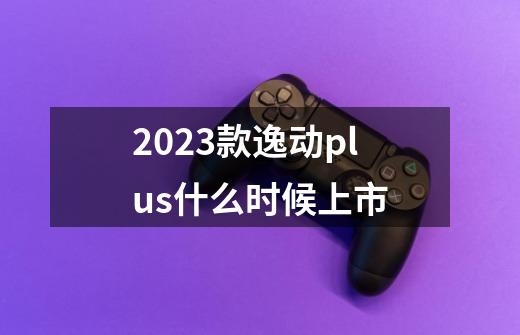 2023款逸动plus什么时候上市